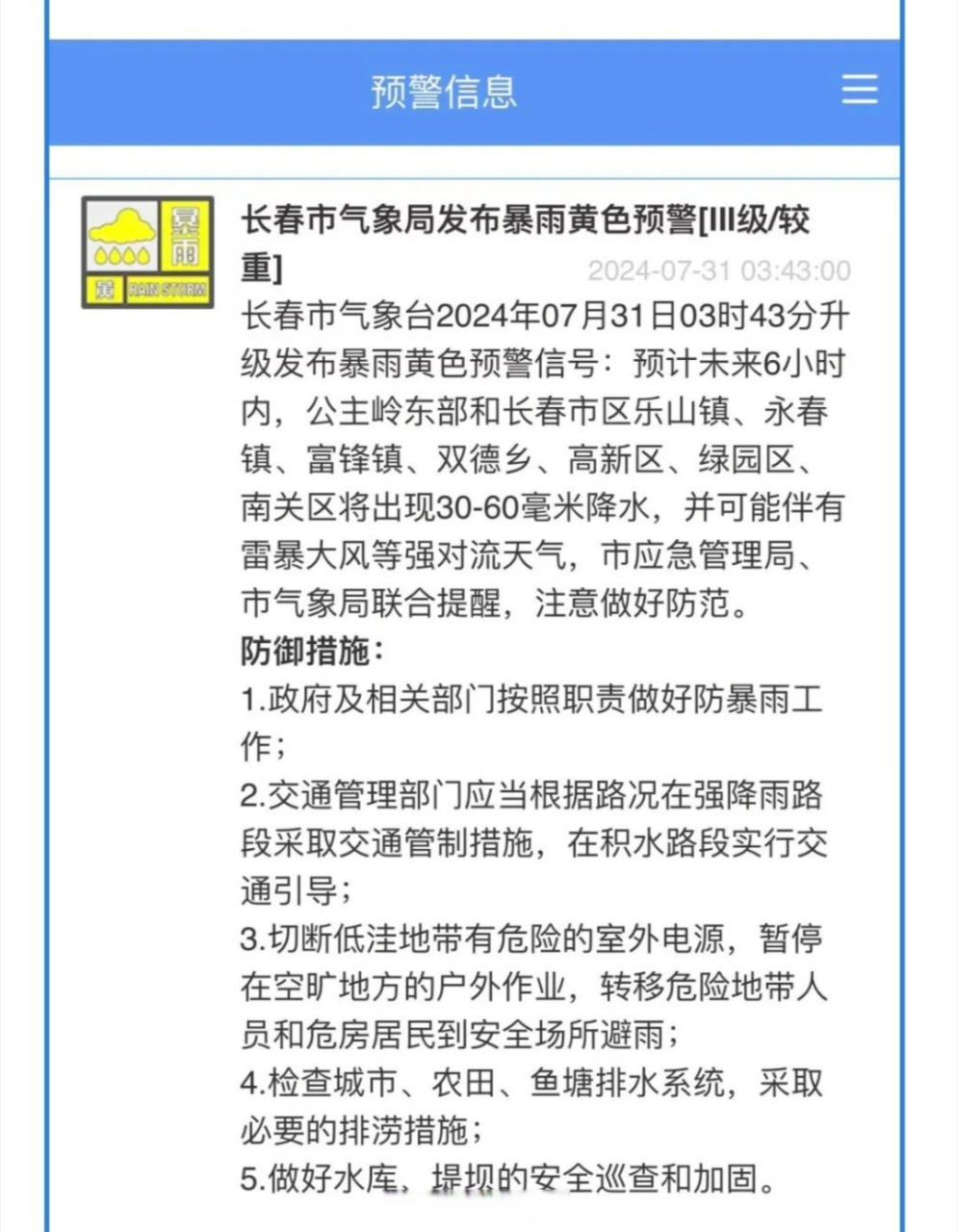 预警信息

暴雨
黄 RAIN STORM

长春市气象局发布暴雨黄色预警[III级/较重]

2024-07-31 03:43:00

长春市气象台2024年07月31日03时43分升级发布暴雨黄色预警信号：预计未来6小时内，公主岭东部和长春市区乐山镇、永春镇、富锋镇、双德乡、高新区、绿园区、南关区将出现30-60毫米降水，并可能伴有雷暴大风等强对流天气，市应急管理局、市气象局联合提醒，注意做好防范。

防御措施：

1.政府及相关部门按照职责做好防暴雨工作；

2.交通管理部门应当根据路况在强降雨路段采取交通管制措施，在积水路段实行交通引导；

3.切断低洼地带有危险的室外电源，暂停在空旷地方的户外作业，转移危险地带人员和危房居民到安全场所避雨；

4.检查城市、农田、鱼塘排水系统，采取必要的排涝措施；

5.做好水库、堤坝的安全巡查和加固。